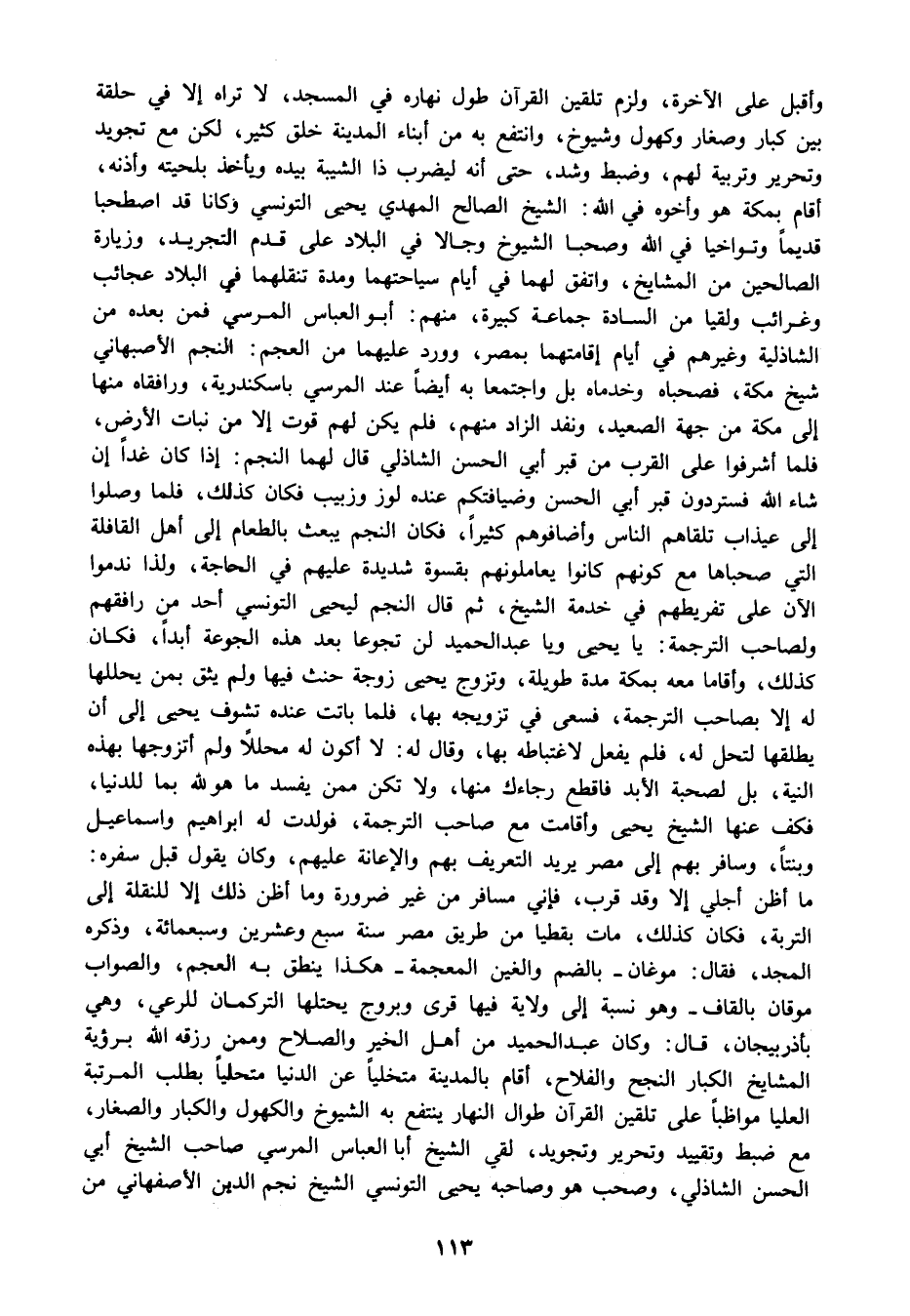 وأقبل على الآخرة، ولزم تلقين القرآن طول نهاره في المسجد، لا تراه إلا في حلقة بين كبار وصغار وكهول وشيوخ، وانتفع به من أبناء المدينة خلق كثير، لكن مع تجويد وتحرير وتربية لهم، وضبط وشد، حتى أنه ليضرب ذا الشيبة بيده ويأخذ بلحيته وأذنه، أقام بمكة هو وأخوه في الله: الشيخ الصالح المهدي يحيى التونسي وكانا قد اصطحبا قديماً وتواخيا في الله وصحبا الشيوخ وجالا في البلاد على قدم التجريد، وزيارة الصالحين من المشايخ، واتفق لهما في أيام سياحتهما ومدة تنقلهما في البلاد عجائب وغرائب ولقيا من السادة جماعة كبيرة، منهم: أبو العباس المرسي فمن بعده من الشاذلية وغيرهم في أيام إقامتهما بمصر، وورد عليهما من العجم: النجم الأصبهاني شيخ مكة، فصحباه وخدماه بل واجتمعا به أيضاً عند المرسي باسكندرية، ورافقاه منها إلى مكة من جهة الصعيد، ونفد الزاد منهم، فلم يكن لهم قوت إلا من نبات الأرض، فلما أشرفوا على القرب من قبر أبي الحسن الشاذلي قال لهما النجم: إذا كان غداً إن شاء الله فستردون قبر أبي الحسن وضيافتكم عنده لوز وزبيب فكان كذلك، فلما وصلوا إلى عيذاب تلقاهم الناس وأضافوهم كثيراً، فكان النجم يبعث بالطعام إلى أهل القافلة التي صحباها مع كونهم كانوا يعاملونهم بقسوة شديدة عليهم في الحاجة، ولذا ندموا الآن على تفريطهم في خدمة الشيخ، ثم قال النجم ليحيى التونسي أحد من رافقهم ولصاحب الترجمة: يا يحيى ويا عبدالحميد لن تجوعا بعد هذه الجوعة أبداً، فكان كذلك، وأقاما معه بمكة مدة طويلة، وتزوج يحيى زوجة حنث فيها ولم يثق بمن يحللها له إلا بصاحب الترجمة، فسعى في تزويجه بها، فلما باتت عنده تشوف يحيى إلى أن يطلقها لتحل له، فلم يفعل لاغتباطه بها، وقال له: لا أكون له محللاً ولم أتزوجها بهذه النية، بل لصحبة الأبد فاقطع رجاءك منها، ولا تكن ممن يفسد ما هو لله بما للدنيا، فكف عنها الشيخ يحيى وأقامت مع صاحب الترجمة، فولدت له ابراهيم واسماعيل وبنتاً، وسافر بهم إلى مصر يريد التعريف بهم والإعانة عليهم، وكان يقول قبل سفره: ما أظن أجلي إلا وقد قرب، فإني مسافر من غير ضرورة وما أظن ذلك إلا للنقلة إلى التربة، فكان كذلك، مات بقطيا من طريق مصر سنة سبع وعشرين وسبعمائة، وذكره المجد، فقال: موغان ـ بالضم والغين المعجمة ـ هكذا ينطق به العجم، والصواب موقان بالقاف ـ وهو نسبة إلى ولاية فيها قرى وبروج يحتلها التركمان للرعي، وهي بأذربيجان، قال: وكان عبدالحميد من أهل الخير والصلاح وممن رزقه الله برؤية المشايخ الكبار النجح والفلاح، أقام بالمدينة متخلياً عن الدنيا متحلياً بطلب المرتبة العليا مواظباً على تلقين القرآن طوال النهار ينتفع به الشيوخ والكهول والكبار والصغار، مع ضبط وتقييد وتحرير وتجويد، لقي الشيخ أبا العباس المرسي صاحب الشيخ أبي الحسن الشاذلي، وصحب هو وصاحبه يحيى التونسي الشيخ نجم الدين الأصفهاني من

١١٣